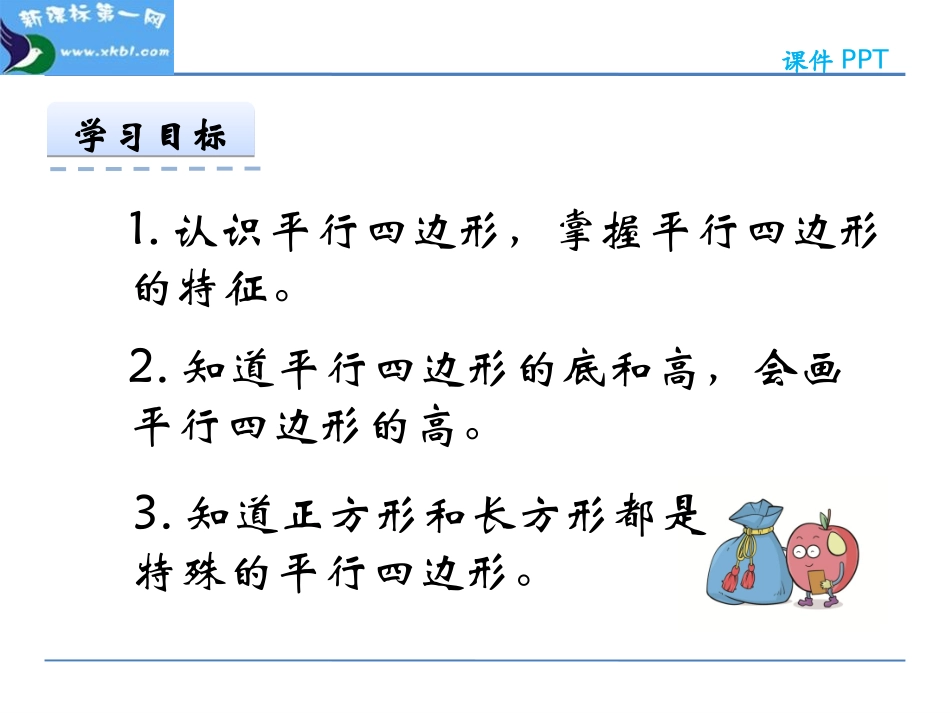 新课标第一网
www.xkb1.com

课件 PPT

学习目标

1. 认识平行四边形，掌握平行四边形的特征。

2. 知道平行四边形的底和高，会画平行四边形的高。

3. 知道正方形和长方形都是特殊的平行四边形。